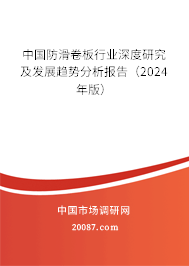 中国防滑卷板行业深度研究及发展趋势分析报告（2024年版）

中国市场调研网

20087.com